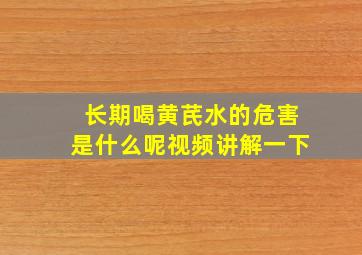 长期喝黄芪水的危害
是什么呢视频讲解一下